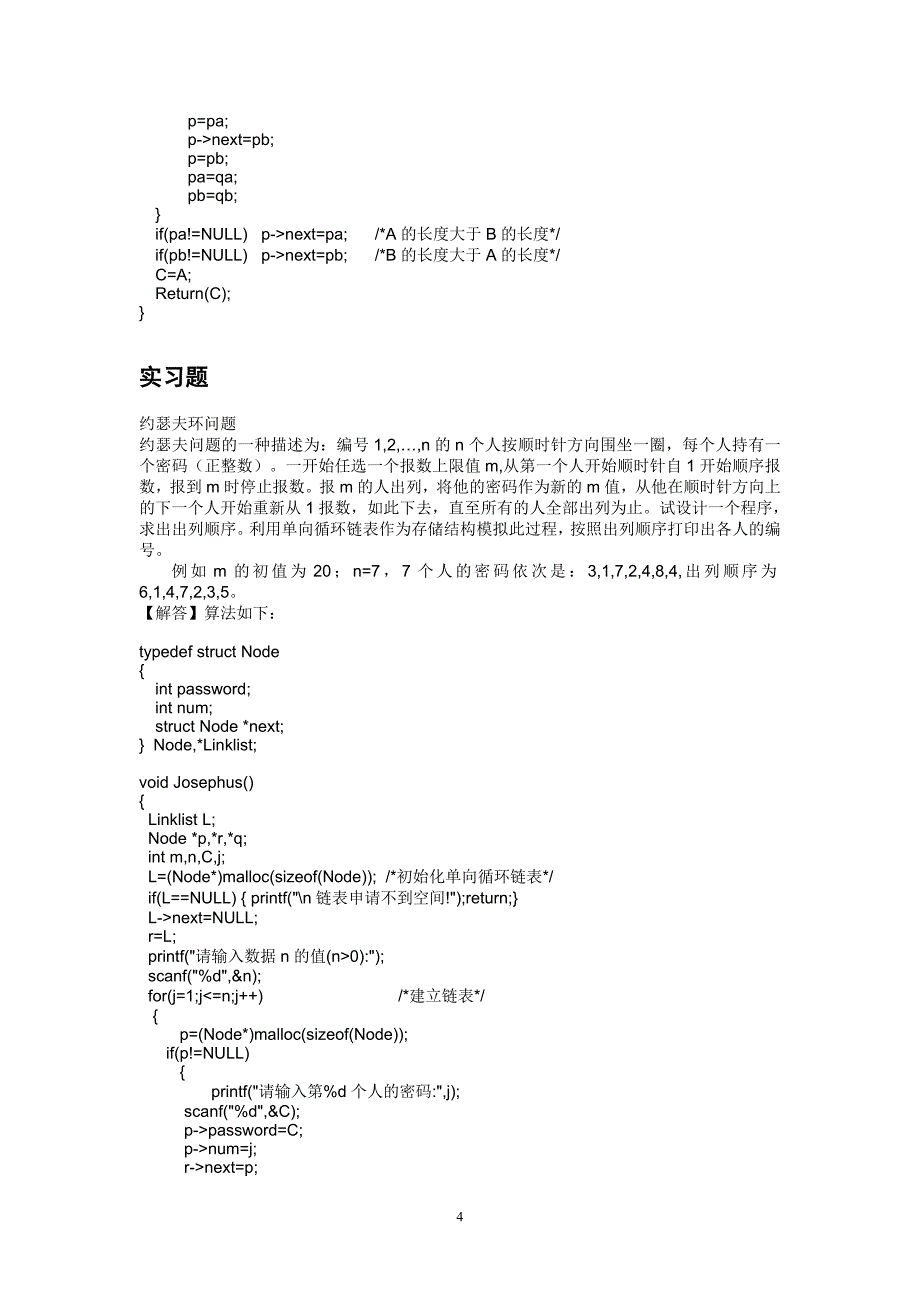 p=pa;
p->next=pb;
p=pb;
pa=qa;
pb=qb;
}
if(pa!=NULL) p->next=pa; /*A 的长度大于 B 的长度*/
if(pb!=NULL) p->next=pb; /*B 的长度大于 A 的长度*/
C=A;
Return(C);
}

实习题

约瑟夫环问题
约瑟夫问题的一种描述为：编号 1,2,…,n 的 n 个人按顺时针方向围坐一圈，每个人持有一个密码（正整数）。一开始任选一个报数上限值 m,从第一个人开始顺时针自 1 开始顺序报数，报到 m 时停止报数。报 m 的人出列，将他的密码作为新的 m 值，从他在顺时针方向上的下一个人开始重新从 1 报数，如此下去，直至所有的人全部出列为止。试设计一个程序，求出出列顺序。利用单向循环链表作为存储结构模拟此过程，按照出列顺序打印出各人的编号。
例如 m 的初值为 20；n=7，7 个人的密码依次是：3,1,7,2,4,8,4,出列顺序为 6,1,4,7,2,3,5。
【解答】算法如下：

typedef struct Node
{
int password;
int num;
struct Node *next;
} Node,*Linklist;

void Josephus()
{
Linklist L;
Node *p,*r,*q;
int m,n,C,j;
L=(Node*)malloc(sizeof(Node)); /*初始化单向循环链表*/
if(L==NULL) { printf("\n 链表申请不到空间!");return;}
L->next=NULL;
r=L;
printf("请输入数据 n 的值(n>0):");
scanf("%d",&n);
for(j=1;j<=n;j++) /*建立链表*/
{
p=(Node*)malloc(sizeof(Node));
if(p!=NULL)
{
printf("请输入第%d 个人的密码:",j);
scanf("%d",&C);
p->password=C;
p->num=j;
r->next=p;

4